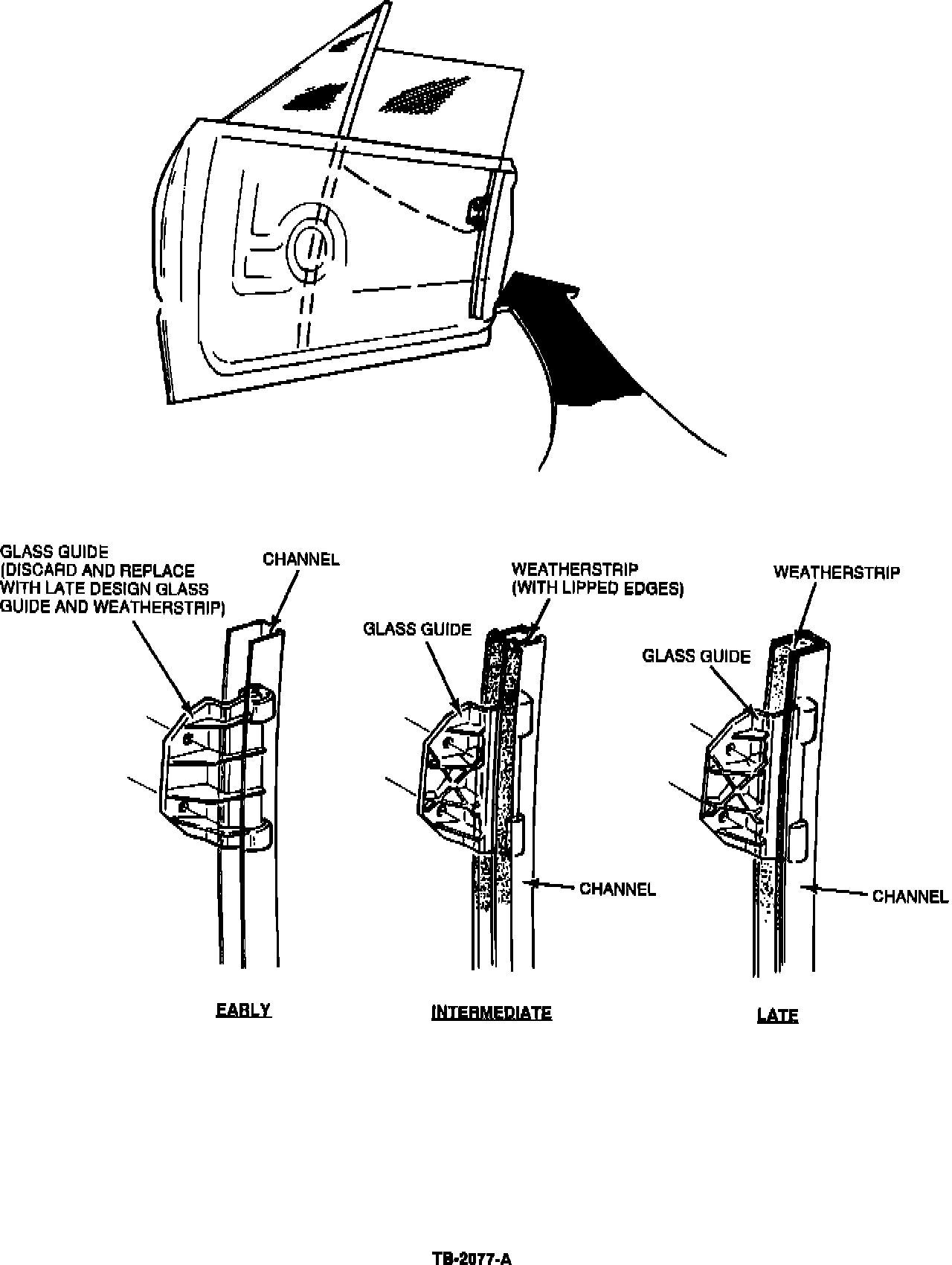 GLASS GUIDE (DISCARD AND REPLACE WITH LATE DESIGN GLASS GUIDE AND WEATHERSTRIP)

CHANNEL

WEATHERSTRIP (WITH LIPPED EDGES)

GLASS GUIDE

CHANNEL

WEATHERSTRIP

GLASS GUIDE

CHANNEL

EARLY

INTERMEDIATE

LATE

TB-2077-A